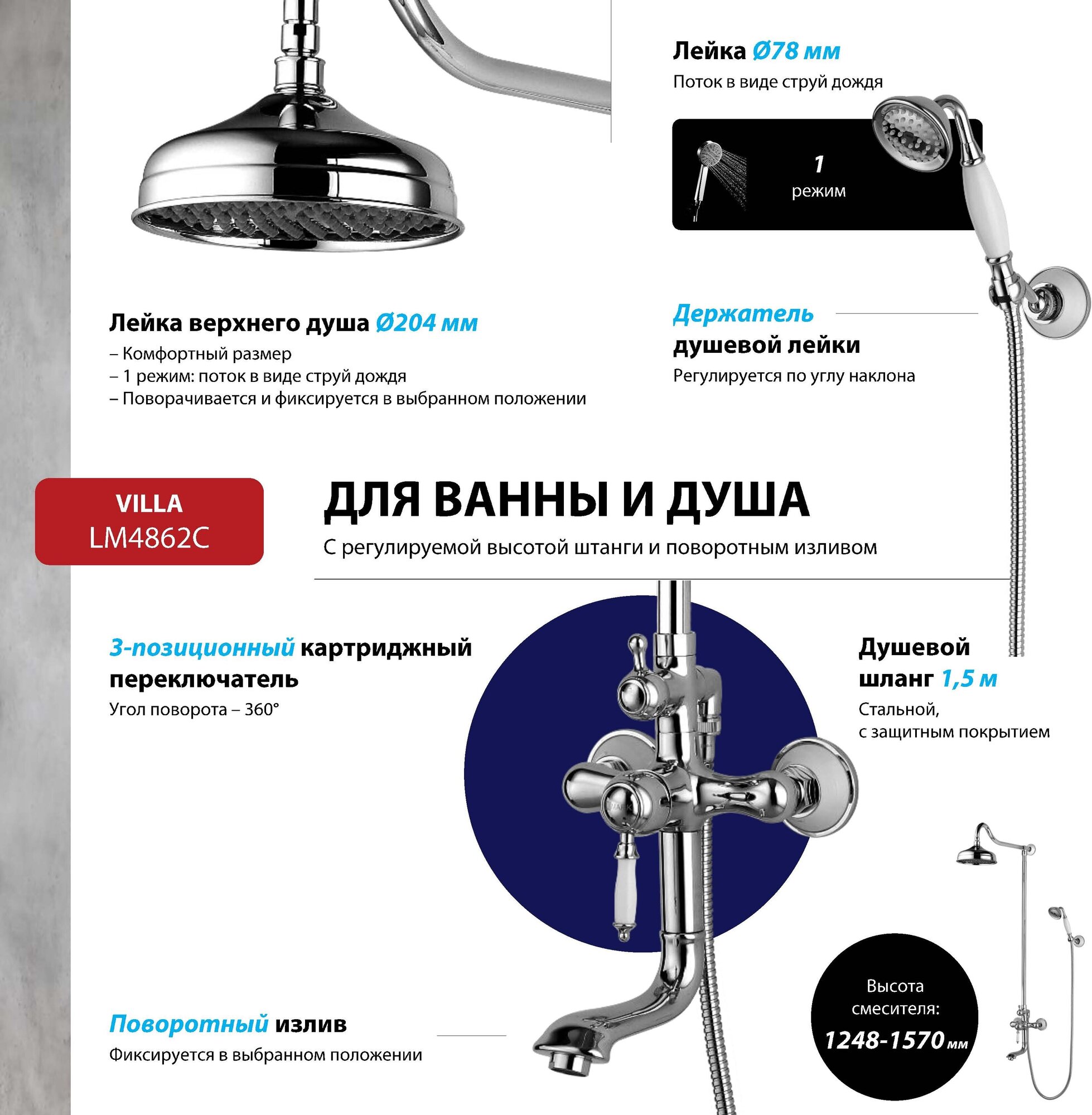 Лейка Ø78 мм
Поток в виде струй дождя

1
режим

Лейка верхнего душа Ø204 мм
– Комфортный размер
– 1 режим: поток в виде струй дождя
– Поворачивается и фиксируется в выбранном положении

Держатель душевой лейки
Регулируется по углу наклона

VILLA
LM4862C

ДЛЯ ВАННЫ И ДУША
С регулируемой высотой штанги и поворотным изливом

3-позиционный картриджный переключатель
Угол поворота – 360°

Душевой шланг 1,5 м
Стальной, с защитным покрытием

Поворотный излив
Фиксируется в выбранном положении

Высота смесителя:
1248-1570 мм